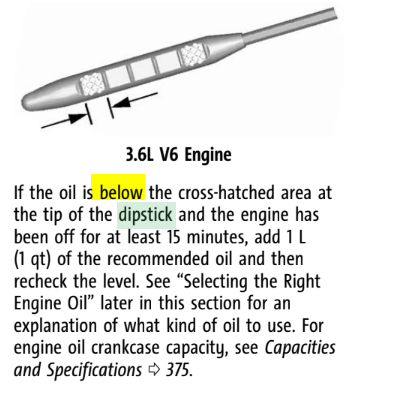 3.6L V6 Engine

If the oil is below the cross-hatched area at the tip of the dipstick and the engine has been off for at least 15 minutes, add 1 L (1 qt) of the recommended oil and then recheck the level. See "Selecting the Right Engine Oil" later in this section for an explanation of what kind of oil to use. For engine oil crankcase capacity, see Capacities and Specifications ⇨ 375.